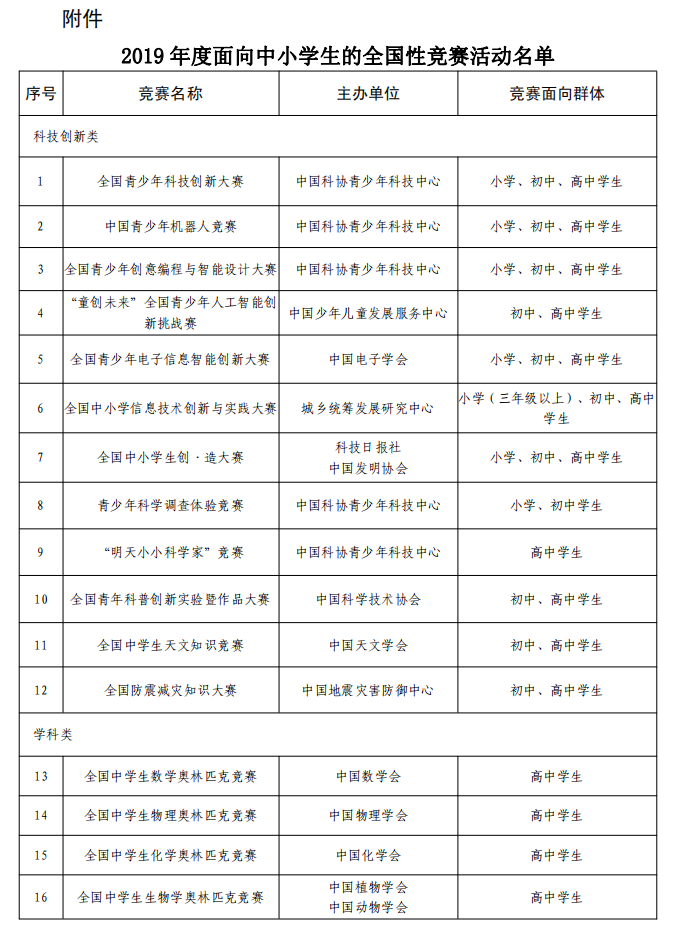 附件

2019 年度面向中小学生的全国性竞赛活动名单

| 序号 | 竞赛名称 | 主办单位 | 竞赛面向群体 |
|---|---|---|---|
| 科技创新类 | | | |
| 1 | 全国青少年科技创新大赛 | 中国科协青少年科技中心 | 小学、初中、高中学生 |
| 2 | 中国青少年机器人竞赛 | 中国科协青少年科技中心 | 小学、初中、高中学生 |
| 3 | 全国青少年创意编程与智能设计大赛 | 中国科协青少年科技中心 | 小学、初中、高中学生 |
| 4 | “童创未来”全国青少年人工智能创新挑战赛 | 中国少年儿童发展服务中心 | 初中、高中学生 |
| 5 | 全国青少年电子信息智能创新大赛 | 中国电子学会 | 小学、初中、高中学生 |
| 6 | 全国中小学信息技术创新与实践大赛 | 城乡统筹发展研究中心 | 小学（三年级以上）、初中、高中学生 |
| 7 | 全国中小学生创·造大赛 | 科技日报社 中国发明协会 | 小学、初中、高中学生 |
| 8 | 青少年科学调查体验竞赛 | 中国科协青少年科技中心 | 小学、初中学生 |
| 9 | “明天小小科学家”竞赛 | 中国科协青少年科技中心 | 高中学生 |
| 10 | 全国青年科普创新实验暨作品大赛 | 中国科学技术协会 | 初中、高中学生 |
| 11 | 全国中学生天文知识竞赛 | 中国天文学会 | 初中、高中学生 |
| 12 | 全国防震减灾知识大赛 | 中国地震灾害防御中心 | 初中、高中学生 |
| 学科类 | | | |
| 13 | 全国中学生数学奥林匹克竞赛 | 中国数学会 | 高中学生 |
| 14 | 全国中学生物理奥林匹克竞赛 | 中国物理学会 | 高中学生 |
| 15 | 全国中学生化学奥林匹克竞赛 | 中国化学会 | 高中学生 |
| 16 | 全国中学生生物学奥林匹克竞赛 | 中国植物学会 中国动物学会 | 高中学生 |